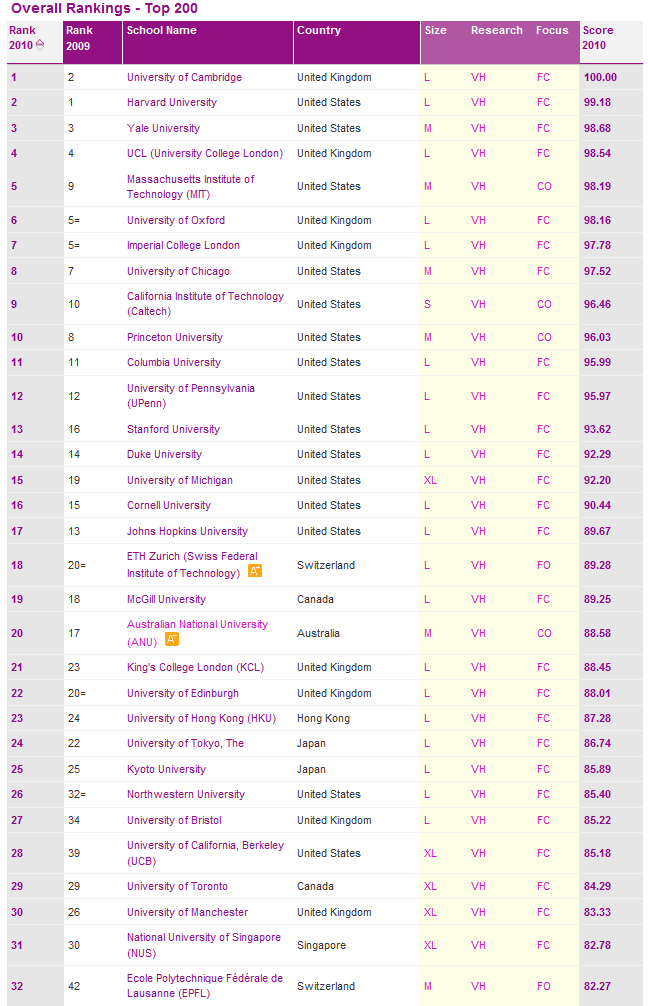 Overall Rankings - Top 200

| Rank 2010 | Rank 2009 | School Name | Country | Size | Research | Focus | Score 2010 |
|---|---|---|---|---|---|---|---|
| 1 | 2 | University of Cambridge | United Kingdom | L | VH | FC | 100.00 |
| 2 | 1 | Harvard University | United States | L | VH | FC | 99.18 |
| 3 | 3 | Yale University | United States | M | VH | FC | 98.68 |
| 4 | 4 | UCL (University College London) | United Kingdom | L | VH | FC | 98.54 |
| 5 | 9 | Massachusetts Institute of Technology (MIT) | United States | M | VH | CO | 98.19 |
| 6 | 5= | University of Oxford | United Kingdom | L | VH | FC | 98.16 |
| 7 | 5= | Imperial College London | United Kingdom | L | VH | FC | 97.78 |
| 8 | 7 | University of Chicago | United States | M | VH | FC | 97.52 |
| 9 | 10 | California Institute of Technology (Caltech) | United States | S | VH | CO | 96.46 |
| 10 | 8 | Princeton University | United States | M | VH | CO | 96.03 |
| 11 | 11 | Columbia University | United States | L | VH | FC | 95.99 |
| 12 | 12 | University of Pennsylvania (UPenn) | United States | L | VH | FC | 95.97 |
| 13 | 16 | Stanford University | United States | L | VH | FC | 93.62 |
| 14 | 14 | Duke University | United States | L | VH | FC | 92.29 |
| 15 | 19 | University of Michigan | United States | XL | VH | FC | 92.20 |
| 16 | 15 | Cornell University | United States | L | VH | FC | 90.44 |
| 17 | 13 | Johns Hopkins University | United States | L | VH | FC | 89.67 |
| 18 | 20= | ETH Zurich (Swiss Federal Institute of Technology) | Switzerland | L | VH | FO | 89.28 |
| 19 | 18 | McGill University | Canada | L | VH | FC | 89.25 |
| 20 | 17 | Australian National University (ANU) | Australia | M | VH | CO | 88.58 |
| 21 | 23 | King's College London (KCL) | United Kingdom | L | VH | FC | 88.45 |
| 22 | 20= | University of Edinburgh | United Kingdom | L | VH | FC | 88.01 |
| 23 | 24 | University of Hong Kong (HKU) | Hong Kong | L | VH | FC | 87.28 |
| 24 | 22 | University of Tokyo, The | Japan | L | VH | FC | 86.74 |
| 25 | 25 | Kyoto University | Japan | L | VH | FC | 85.89 |
| 26 | 32= | Northwestern University | United States | L | VH | FC | 85.40 |
| 27 | 34 | University of Bristol | United Kingdom | L | VH | FC | 85.22 |
| 28 | 39 | University of California, Berkeley (UCB) | United States | XL | VH | FC | 85.18 |
| 29 | 29 | University of Toronto | Canada | XL | VH | FC | 84.29 |
| 30 | 26 | University of Manchester | United Kingdom | XL | VH | FC | 83.33 |
| 31 | 30 | National University of Singapore (NUS) | Singapore | XL | VH | FC | 82.78 |
| 32 | 42 | Ecole Polytechnique Fédérale de Lausanne (EPFL) | Switzerland | M | VH | FO | 82.27 |